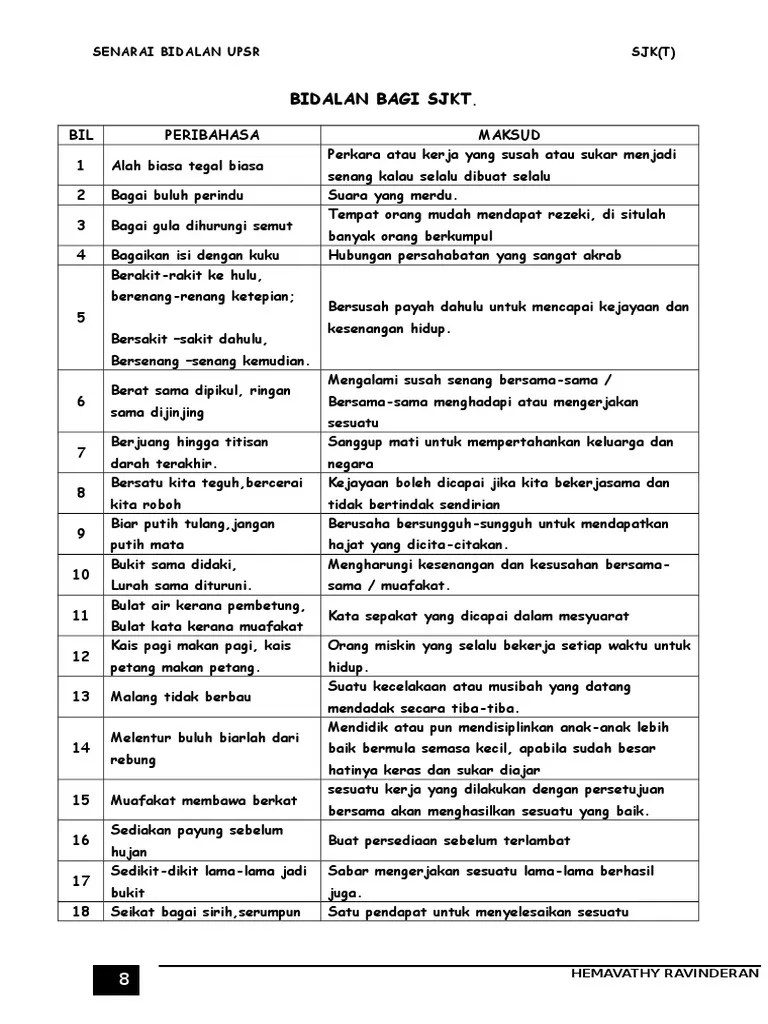 SENARAI BIDALAN UPSR SJK(T)

BIDALAN BAGI SJKT.

| BIL | PERIBAHASA | MAKSUD |
|---|---|---|
| 1 | Alah biasa tegal biasa | Perkara atau kerja yang susah atau sukar menjadi senang kalau selalu dibuat selalu |
| 2 | Bagai buluh perindu | Suara yang merdu. |
| 3 | Bagai gula dihurungi semut | Tempat orang mudah mendapat rezeki, di situlah banyak orang berkumpul |
| 4 | Bagaikan isi dengan kuku | Hubungan persahabatan yang sangat akrab |
| 5 | Berakit-rakit ke hulu, berenang-renang ketepian; Bersakit –sakit dahulu, Bersenang –senang kemudian. | Bersusah payah dahulu untuk mencapai kejayaan dan kesenangan hidup. |
| 6 | Berat sama dipikul, ringan sama dijinjing | Mengalami susah senang bersama-sama / Bersama-sama menghadapi atau mengerjakan sesuatu |
| 7 | Berjuang hingga titisan darah terakhir. | Sanggup mati untuk mempertahankan keluarga dan negara |
| 8 | Bersatu kita teguh,bercerai kita roboh | Kejayaan boleh dicapai jika kita bekerjasama dan tidak bertindak sendirian |
| 9 | Biar putih tulang,jangan putih mata | Berusaha bersungguh-sungguh untuk mendapatkan hajat yang dicita-citakan. |
| 10 | Bukit sama didaki, Lurah sama dituruni. | Mengharungi kesenangan dan kesusahan bersama-sama / muafakat. |
| 11 | Bulat air kerana pembetung, Bulat kata kerana muafakat | Kata sepakat yang dicapai dalam mesyuarat |
| 12 | Kais pagi makan pagi, kais petang makan petang. | Orang miskin yang selalu bekerja setiap waktu untuk hidup. |
| 13 | Malang tidak berbau | Suatu kecelakaan atau musibah yang datang mendadak secara tiba-tiba. |
| 14 | Melentur buluh biarlah dari rebung | Mendidik atau pun mendisiplinkan anak-anak lebih baik bermula semasa kecil, apabila sudah besar hatinya keras dan sukar diajar |
| 15 | Muafakat membawa berkat | sesuatu kerja yang dilakukan dengan persetujuan bersama akan menghasilkan sesuatu yang baik. |
| 16 | Sediakan payung sebelum hujan | Buat persediaan sebelum terlambat |
| 17 | Sedikit-dikit lama-lama jadi bukit | Sabar mengerjakan sesuatu lama-lama berhasil juga. |
| 18 | Seikat bagai sirih,serumpun | Satu pendapat untuk menyelesaikan sesuatu |

8 HEMAVATHY RAVINDERAN